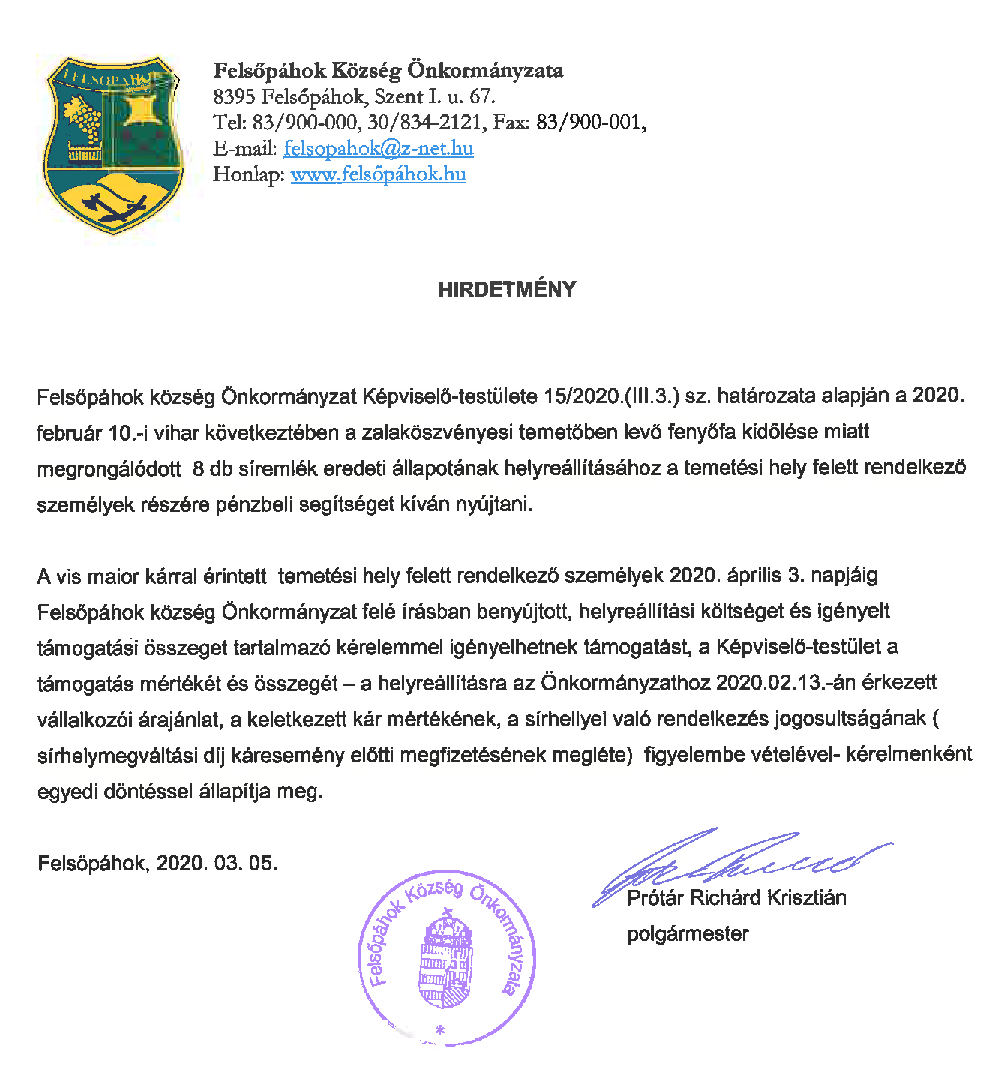 FELSŐPÁHOK

Felsőpáhok Község Önkormányzata
8395 Felsőpáhok, Szent I. u. 67.
Tel: 83/900-000, 30/834-2121, Fax: 83/900-001,
E-mail: felsopahok@z-net.hu
Honlap: www.felsőpáhok.hu

HIRDETMÉNY

Felsőpáhok község Önkormányzat Képviselő-testülete 15/2020.(III.3.) sz. határozata alapján a 2020. február 10.-i vihar következtében a zalaköszvényesi temetőben levő fenyőfa kidőlése miatt megrongálódott 8 db síremlék eredeti állapotának helyreállításához a temetési hely felett rendelkező személyek részére pénzbeli segítséget kíván nyújtani.

A vis maior kárral érintett temetési hely felett rendelkező személyek 2020. április 3. napjáig Felsőpáhok község Önkormányzat felé írásban benyújtott, helyreállítási költséget és igényelt támogatási összeget tartalmazó kérelemmel igényelhetnek támogatást, a Képviselő-testület a támogatás mértékét és összegét – a helyreállításra az Önkormányzathoz 2020.02.13.-án érkezett vállalkozói árajánlat, a keletkezett kár mértékének, a sírhellyel való rendelkezés jogosultságának ( sírhelymegváltási díj káresemény előtti megfizetésének megléte) figyelembe vételével- kérelmenként egyedi döntéssel állapítja meg.

Felsőpáhok, 2020. 03. 05.

Felsőpáhok Község Önkormányzata

Prótár Richárd Krisztián
polgármester